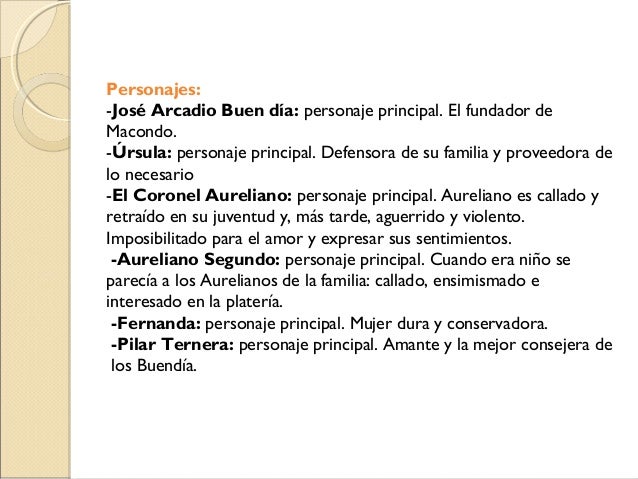 Personajes:
-José Arcadio Buen día: personaje principal. El fundador de Macondo.
-Úrsula: personaje principal. Defensora de su familia y proveedora de lo necesario
-El Coronel Aureliano: personaje principal. Aureliano es callado y retraído en su juventud y, más tarde, aguerrido y violento. Imposibilitado para el amor y expresar sus sentimientos.
-Aureliano Segundo: personaje principal. Cuando era niño se parecía a los Aurelianos de la familia: callado, ensimismado e interesado en la platería.
-Fernanda: personaje principal. Mujer dura y conservadora.
-Pilar Ternera: personaje principal. Amante y la mejor consejera de los Buendía.